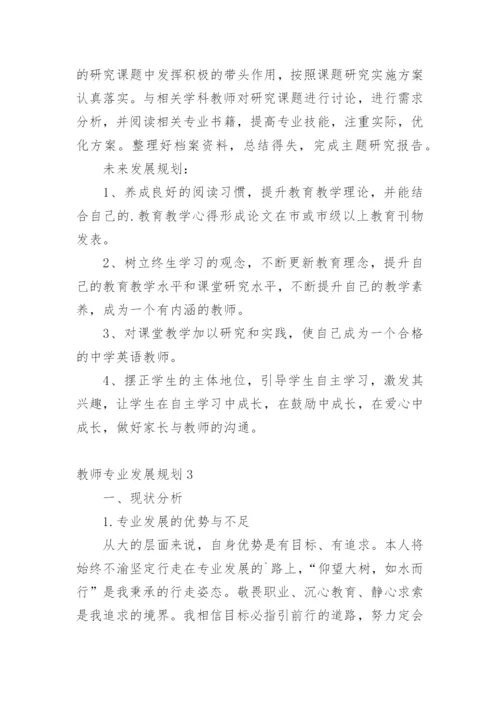 的研究课题中发挥积极的带头作用，按照课题研究实施方案认真落实。与相关学科教师对研究课题进行讨论，进行需求分析，并阅读相关专业书籍，提高专业技能，注重实际，优化方案。整理好档案资料，总结得失，完成主题研究报告。

未来发展规划：

1、养成良好的阅读习惯，提升教育教学理论，并能结合自己的.教育教学心得形成论文在市或市级以上教育刊物发表。

2、树立终生学习的观念，不断更新教育理念，提升自己的教育教学水平和课堂研究水平，不断提升自己的教学素养，成为一个有内涵的教师。

3、对课堂教学加以研究和实践，使自己成为一个合格的中学英语教师。

4、摆正学生的主体地位，引导学生自主学习，激发其兴趣，让学生在自主学习中成长，在鼓励中成长，在爱心中成长，做好家长与教师的沟通。

教师专业发展规划3

一、现状分析

1.专业发展的优势与不足

从大的层面来说，自身优势是有目标、有追求。本人将始终不渝坚定行走在专业发展的`路上，“仰望大树，如水而行”是我秉承的行走姿态。敬畏职业、沉心教育、静心求索是我追求的境界。我相信目标必指引前行的道路，努力定会